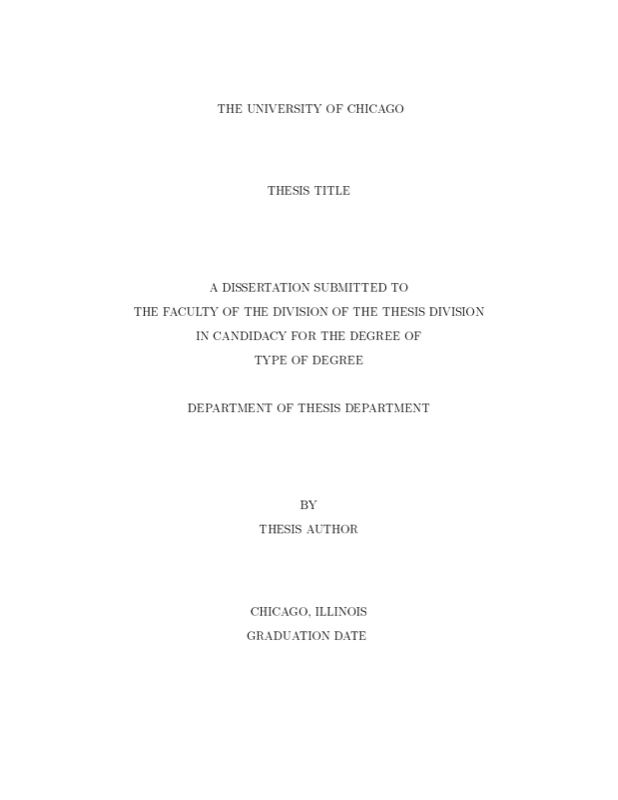 THE UNIVERSITY OF CHICAGO

THESIS TITLE

A DISSERTATION SUBMITTED TO
THE FACULTY OF THE DIVISION OF THE THESIS DIVISION
IN CANDIDACY FOR THE DEGREE OF
TYPE OF DEGREE

DEPARTMENT OF THESIS DEPARTMENT

BY
THESIS AUTHOR

CHICAGO, ILLINOIS
GRADUATION DATE